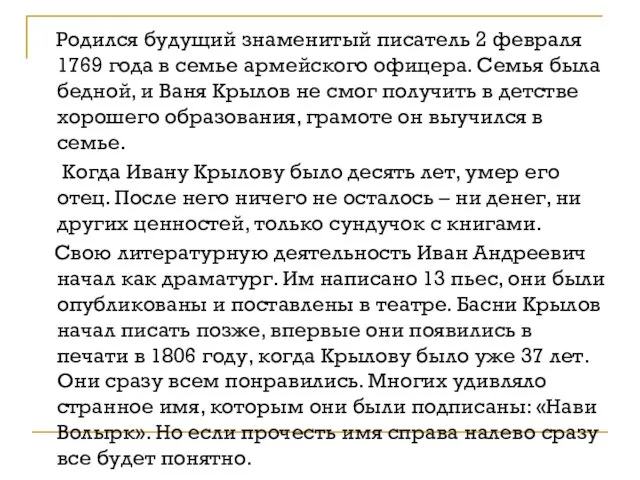 Родился будущий знаменитый писатель 2 февраля 1769 года в семье армейского офицера. Семья была бедной, и Ваня Крылов не смог получить в детстве хорошего образования, грамоте он выучился в семье.

Когда Ивану Крылову было десять лет, умер его отец. После него ничего не осталось – ни денег, ни других ценностей, только сундучок с книгами.

Свою литературную деятельность Иван Андреевич начал как драматург. Им написано 13 пьес, они были опубликованы и поставлены в театре. Басни Крылов начал писать позже, впервые они появились в печати в 1806 году, когда Крылову было уже 37 лет. Они сразу всем понравились. Многих удивляло странное имя, которым они были подписаны: «Нави Волырк». Но если прочесть имя справа налево сразу все будет понятно.